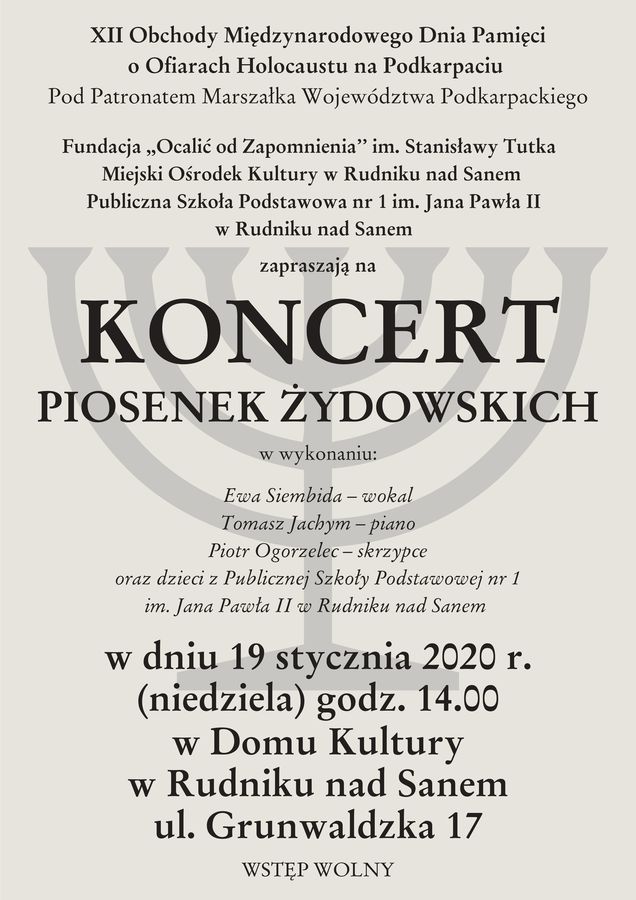 XII Obchody Międzynarodowego Dnia Pamięci
o Ofiarach Holocaustu na Podkarpaciu
Pod Patronatem Marszałka Województwa Podkarpackiego

Fundacja „Ocalić od Zapomnienia" im. Stanisławy Tutka
Miejski Ośrodek Kultury w Rudniku nad Sanem
Publiczna Szkoła Podstawowa nr 1 im. Jana Pawła II
w Rudniku nad Sanem

zapraszają na

KONCERT
PIOSENEK ŻYDOWSKICH

w wykonaniu:

Ewa Siembida – wokal
Tomasz Jachym – piano
Piotr Ogorzelec – skrzypce
oraz dzieci z Publicznej Szkoły Podstawowej nr 1
im. Jana Pawła II w Rudniku nad Sanem

w dniu 19 stycznia 2020 r.
(niedziela) godz. 14.00
w Domu Kultury
w Rudniku nad Sanem
ul. Grunwaldzka 17

WSTĘP WOLNY